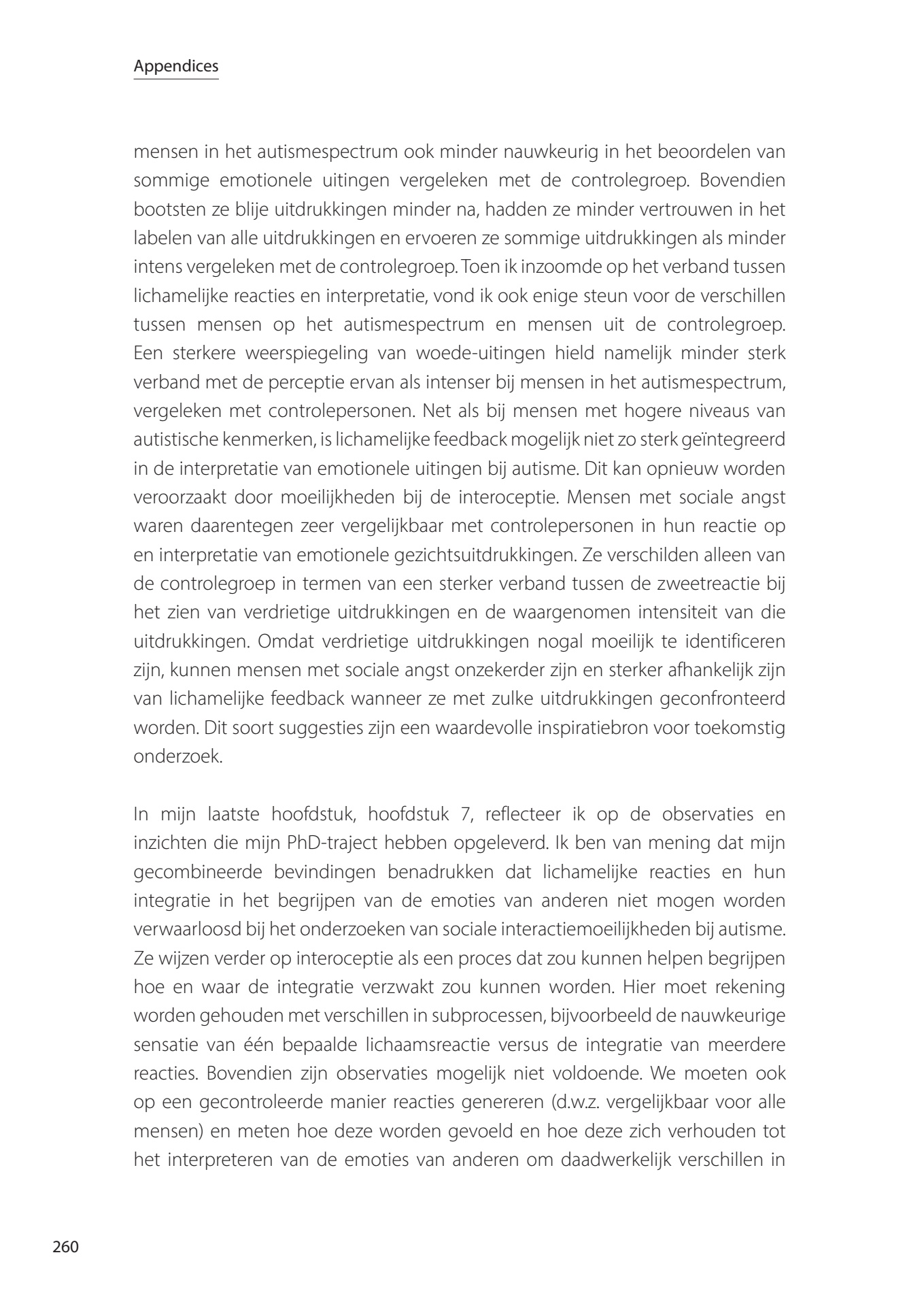 Appendices

mensen in het autismespectrum ook minder nauwkeurig in het beoordelen van sommige emotionele uitingen vergeleken met de controlegroep. Bovendien bootsten ze blije uitdrukkingen minder na, hadden ze minder vertrouwen in het labelen van alle uitdrukkingen en ervoeren ze sommige uitdrukkingen als minder intens vergeleken met de controlegroep. Toen ik inzoomde op het verband tussen lichamelijke reacties en interpretatie, vond ik ook enige steun voor de verschillen tussen mensen op het autismespectrum en mensen uit de controlegroep. Een sterkere weerspiegeling van woede-uitingen hield namelijk minder sterk verband met de perceptie ervan als intenser bij mensen in het autismespectrum, vergeleken met controlepersonen. Net als bij mensen met hogere niveaus van autistische kenmerken, is lichamelijke feedback mogelijk niet zo sterk geïntegreerd in de interpretatie van emotionele uitingen bij autisme. Dit kan opnieuw worden veroorzaakt door moeilijkheden bij de interoceptie. Mensen met sociale angst waren daarentegen zeer vergelijkbaar met controlepersonen in hun reactie op en interpretatie van emotionele gezichtsuitdrukkingen. Ze verschilden alleen van de controlegroep in termen van een sterker verband tussen de zweetreactie bij het zien van verdrietige uitdrukkingen en de waargenomen intensiteit van die uitdrukkingen. Omdat verdrietige uitdrukkingen nogal moeilijk te identificeren zijn, kunnen mensen met sociale angst onzekerder zijn en sterker afhankelijk zijn van lichamelijke feedback wanneer ze met zulke uitdrukkingen geconfronteerd worden. Dit soort suggesties zijn een waardevolle inspiratiebron voor toekomstig onderzoek.

In mijn laatste hoofdstuk, hoofdstuk 7, reflecteer ik op de observaties en inzichten die mijn PhD-traject hebben opgeleverd. Ik ben van mening dat mijn gecombineerde bevindingen benadrukken dat lichamelijke reacties en hun integratie in het begrijpen van de emoties van anderen niet mogen worden verwaarloosd bij het onderzoeken van sociale interactiemoeilijkheden bij autisme. Ze wijzen verder op interoceptie als een proces dat zou kunnen helpen begrijpen hoe en waar de integratie verzwakt zou kunnen worden. Hier moet rekening worden gehouden met verschillen in subprocessen, bijvoorbeeld de nauwkeurige sensatie van één bepaalde lichaamsreactie versus de integratie van meerdere reacties. Bovendien zijn observaties mogelijk niet voldoende. We moeten ook op een gecontroleerde manier reacties genereren (d.w.z. vergelijkbaar voor alle mensen) en meten hoe deze worden gevoeld en hoe deze zich verhouden tot het interpreteren van de emoties van anderen om daadwerkelijk verschillen in

260